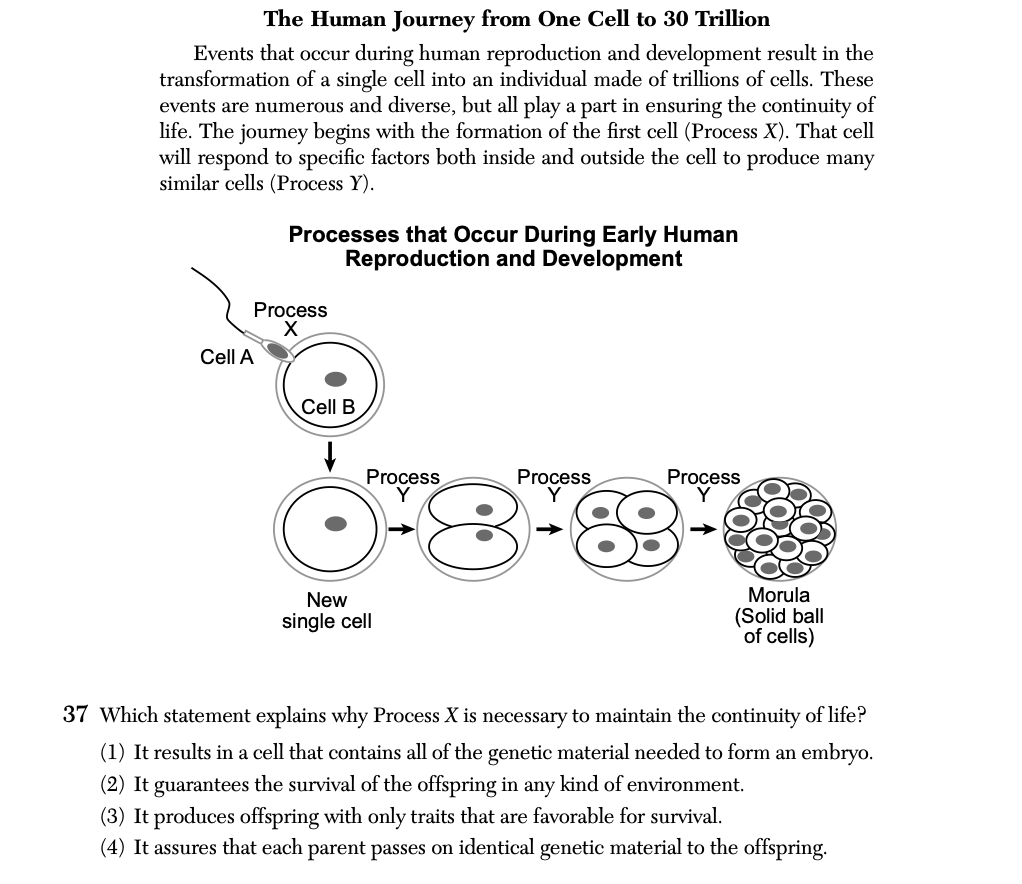 The Human Journey from One Cell to 30 Trillion

Events that occur during human reproduction and development result in the transformation of a single cell into an individual made of trillions of cells. These events are numerous and diverse, but all play a part in ensuring the continuity of life. The journey begins with the formation of the first cell (Process X). That cell will respond to specific factors both inside and outside the cell to produce many similar cells (Process Y).

Processes that Occur During Early Human Reproduction and Development

Process X

Cell A

Cell B

Process Y

Process Y

Process Y

New single cell

Morula (Solid ball of cells)

37 Which statement explains why Process X is necessary to maintain the continuity of life?

(1) It results in a cell that contains all of the genetic material needed to form an embryo.

(2) It guarantees the survival of the offspring in any kind of environment.

(3) It produces offspring with only traits that are favorable for survival.

(4) It assures that each parent passes on identical genetic material to the offspring.